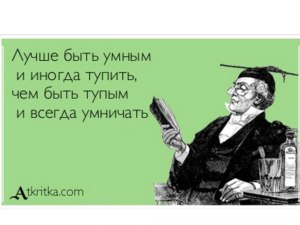 Лучше быть умным
и иногда тупить,
чем быть тупым
и всегда умничать

Atkritka.com